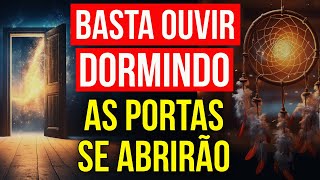 BASTA OUVIR DORMINDO

AS PORTAS SE ABRIRÃO